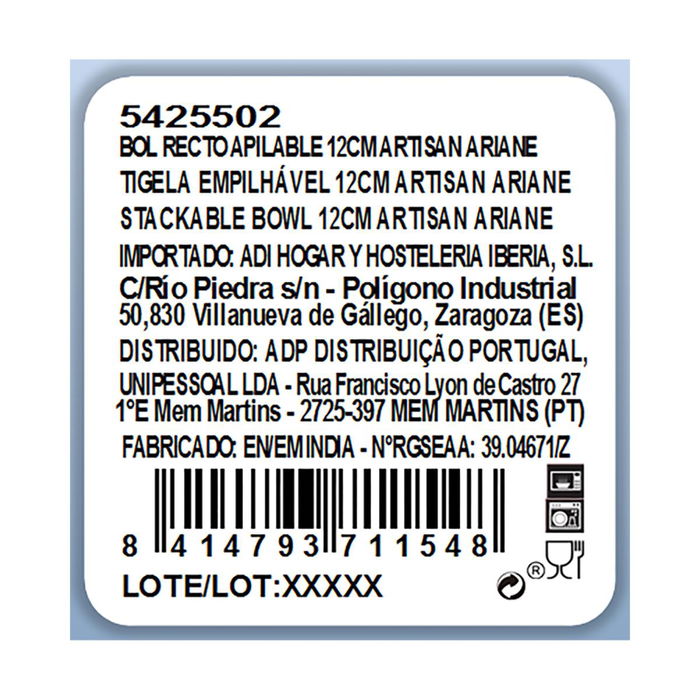 5425502
BOL RECTO APILABLE 12CM ARTISAN ARIANE
TIGELA EMPILHÁVEL 12CM ARTISAN ARIANE
STACKABLE BOWL 12CM ARTISAN ARIANE
IMPORTADO: ADI HOGAR Y HOSTELERIA IBERIA, S.L.
C/Río Piedra s/n - Polígono Industrial
50,830 Villanueva de Gállego, Zaragoza (ES)
DISTRIBUIDO: ADP DISTRIBUIÇÃO PORTUGAL, UNIPESSOAL LDA - Rua Francisco Lyon de Castro 27 1°E Mem Martins - 2725-397 MEM MARTINS (PT)
FABRICADO: EN/EM INDIA - N°RGSEAA: 39.04671/Z
8 414793 711548
LOTE/LOT:XXXXX
®